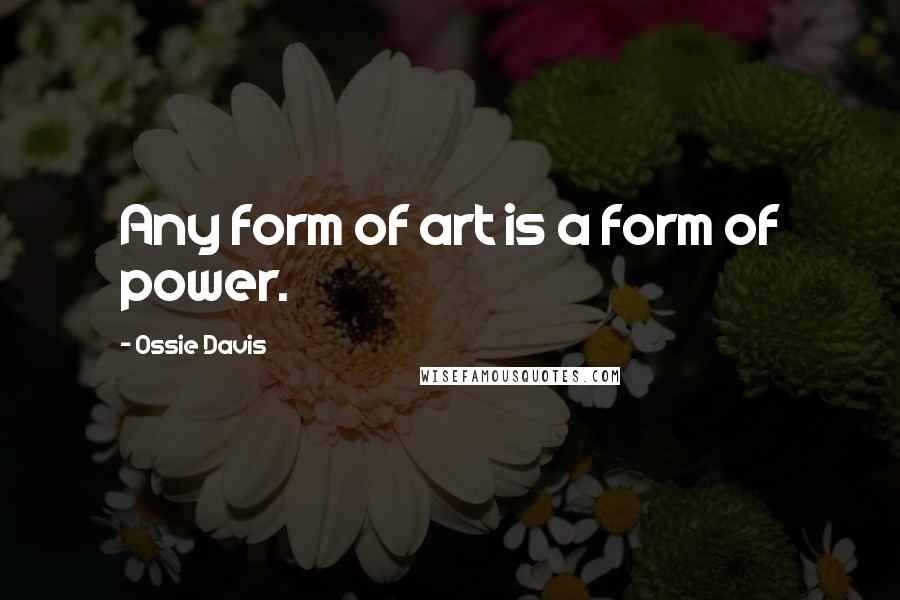 Any form of art is a form of power.

- Ossie Davis

WISEFAMOUSQUOTES.COM